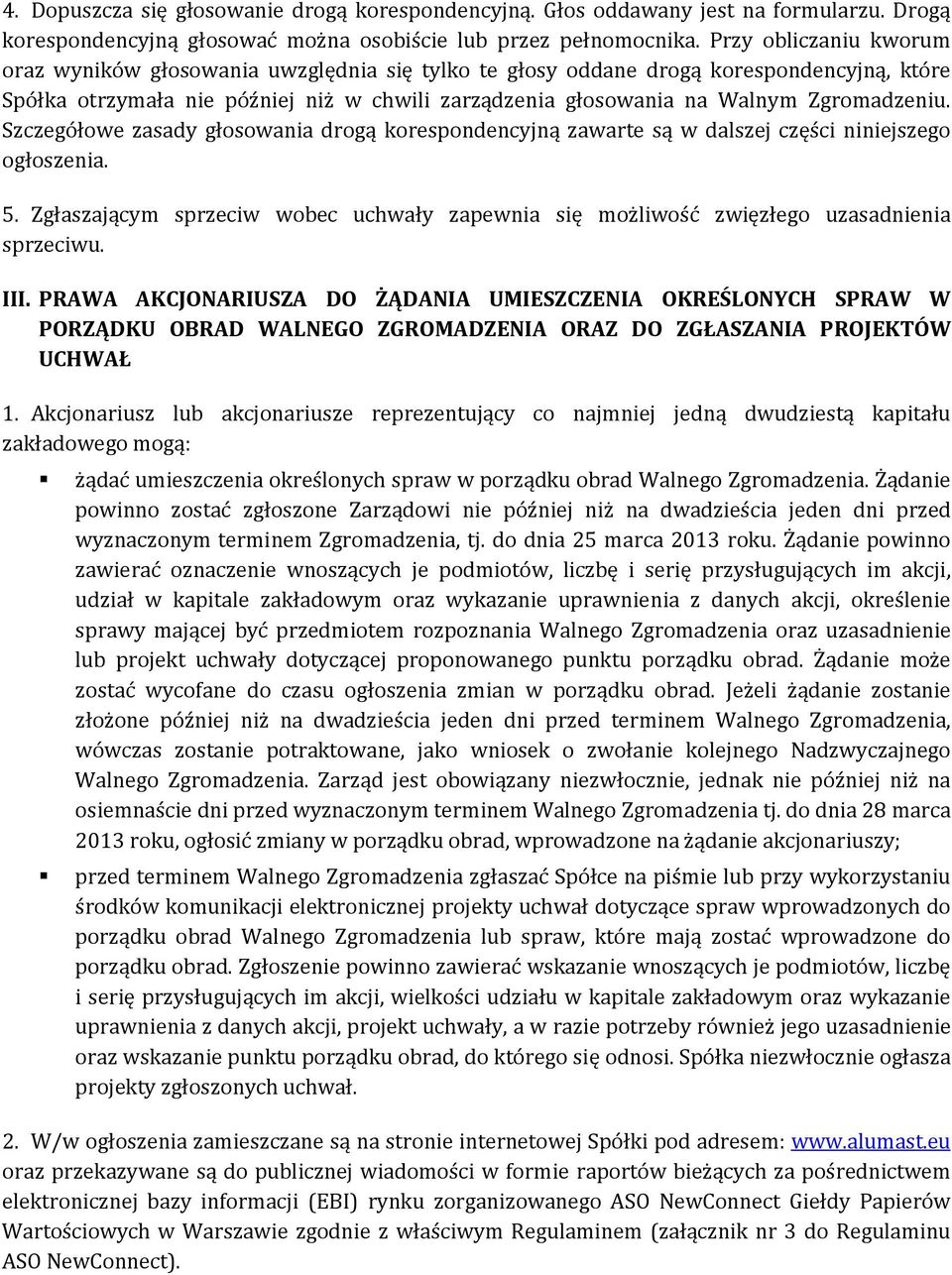 4. Dopuszcza się głosowanie drogą korespondencyjną. Głos oddawany jest na formularzu. Drogą korespondencyjną głosować można osobiście lub przez pełnomocnika. Przy obliczaniu kworum oraz wyników głosowania uwzględnia się tylko te głosy oddane drogą korespondencyjną, które Spółka otrzymała nie później niż w chwili zarządzenia głosowania na Walnym Zgromadzeniu. Szczegółowe zasady głosowania drogą korespondencyjną zawarte są w dalszej części niniejszego ogłoszenia.

5. Zgłaszającym sprzeciw wobec uchwały zapewnia się możliwość zwięzłego uzasadnienia sprzeciwu.

III. PRAWA AKCJONARIUSZA DO ŻĄDANIA UMIESZCZENIA OKREŚLONYCH SPRAW W PORZĄDKU OBRAD WALNEGO ZGROMADZENIA ORAZ DO ZGŁASZANIA PROJEKTÓW UCHWAŁ

1. Akcjonariusz lub akcjonariusze reprezentujący co najmniej jedną dwudziestą kapitału zakładowego mogą:

▪ żądać umieszczenia określonych spraw w porządku obrad Walnego Zgromadzenia. Żądanie powinno zostać zgłoszone Zarządowi nie później niż na dwadzieścia jeden dni przed wyznaczonym terminem Zgromadzenia, tj. do dnia 25 marca 2013 roku. Żądanie powinno zawierać oznaczenie wnoszących je podmiotów, liczbę i serię przysługujących im akcji, udział w kapitale zakładowym oraz wykazanie uprawnienia z danych akcji, określenie sprawy mającej być przedmiotem rozpoznania Walnego Zgromadzenia oraz uzasadnienie lub projekt uchwały dotyczącej proponowanego punktu porządku obrad. Żądanie może zostać wycofane do czasu ogłoszenia zmian w porządku obrad. Jeżeli żądanie zostanie złożone później niż na dwadzieścia jeden dni przed terminem Walnego Zgromadzenia, wówczas zostanie potraktowane, jako wniosek o zwołanie kolejnego Nadzwyczajnego Walnego Zgromadzenia. Zarząd jest obowiązany niezwłocznie, jednak nie później niż na osiemnaście dni przed wyznaczonym terminem Walnego Zgromadzenia tj. do dnia 28 marca 2013 roku, ogłosić zmiany w porządku obrad, wprowadzone na żądanie akcjonariuszy;

▪ przed terminem Walnego Zgromadzenia zgłaszać Spółce na piśmie lub przy wykorzystaniu środków komunikacji elektronicznej projekty uchwał dotyczące spraw wprowadzonych do porządku obrad Walnego Zgromadzenia lub spraw, które mają zostać wprowadzone do porządku obrad. Zgłoszenie powinno zawierać wskazanie wnoszących je podmiotów, liczbę i serię przysługujących im akcji, wielkości udziału w kapitale zakładowym oraz wykazanie uprawnienia z danych akcji, projekt uchwały, a w razie potrzeby również jego uzasadnienie oraz wskazanie punktu porządku obrad, do którego się odnosi. Spółka niezwłocznie ogłasza projekty zgłoszonych uchwał.

2. W/w ogłoszenia zamieszczane są na stronie internetowej Spółki pod adresem: www.alumast.eu oraz przekazywane są do publicznej wiadomości w formie raportów bieżących za pośrednictwem elektronicznej bazy informacji (EBI) rynku zorganizowanego ASO NewConnect Giełdy Papierów Wartościowych w Warszawie zgodnie z właściwym Regulaminem (załącznik nr 3 do Regulaminu ASO NewConnect).